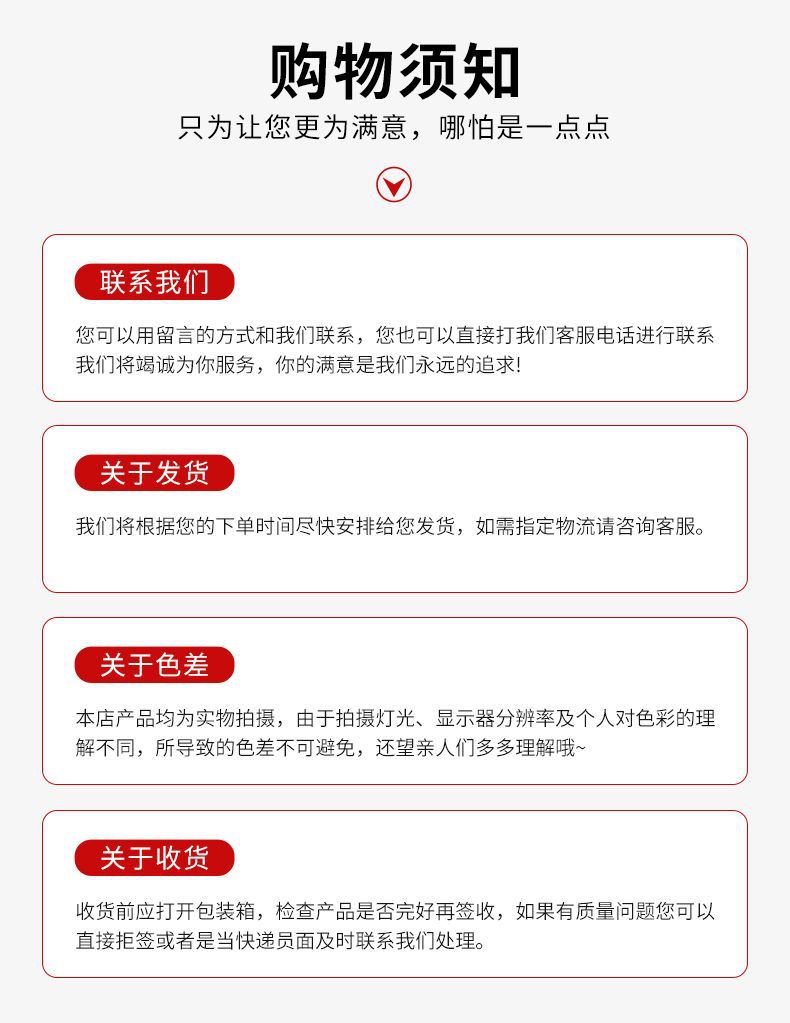 购物须知

只为让您更为满意，哪怕是一点点

联系我们

您可以用留言的方式和我们联系，您也可以直接打我们客服电话进行联系我们将竭诚为你服务，你的满意是我们永远的追求!

关于发货

我们将根据您的下单时间尽快安排给您发货，如需指定物流请咨询客服。

关于色差

本店产品均为实物拍摄，由于拍摄灯光、显示器分辨率及个人对色彩的理解不同，所导致的色差不可避免，还望亲人们多多理解哦~

关于收货

收货前应打开包装箱，检查产品是否完好再签收，如果有质量问题您可以直接拒签或者是当快递员面及时联系我们处理。